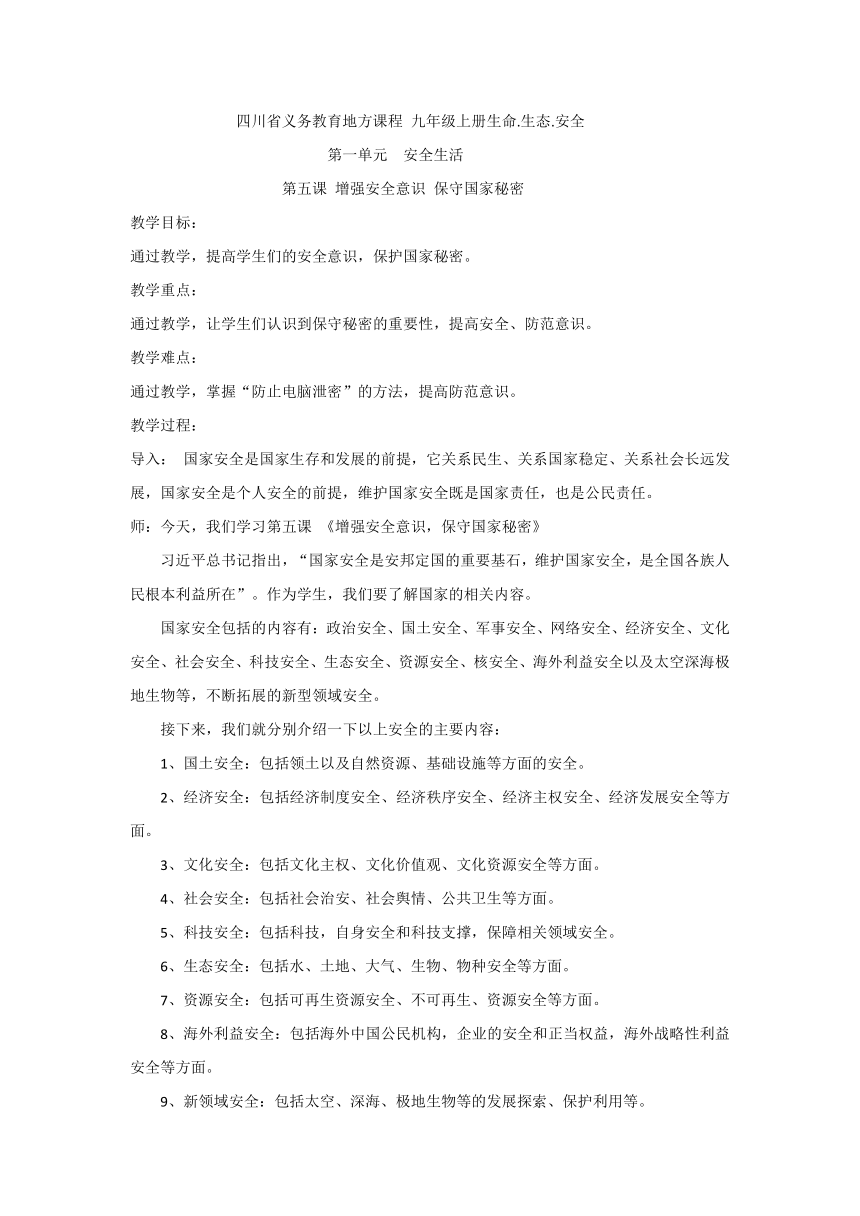 四川省义务教育地方课程 九年级上册生命.生态.安全

第一单元　安全生活

第五课 增强安全意识 保守国家秘密

教学目标：

通过教学，提高学生们的安全意识，保护国家秘密。

教学重点：

通过教学，让学生们认识到保守秘密的重要性，提高安全、防范意识。

教学难点：

通过教学，掌握“防止电脑泄密”的方法，提高防范意识。

教学过程：

导入：　国家安全是国家生存和发展的前提，它关系民生、关系国家稳定、关系社会长远发展，国家安全是个人安全的前提，维护国家安全既是国家责任，也是公民责任。

师：今天，我们学习第五课 《增强安全意识，保守国家秘密》

习近平总书记指出，“国家安全是安邦定国的重要基石，维护国家安全，是全国各族人民根本利益所在”。作为学生，我们要了解国家的相关内容。

国家安全包括的内容有：政治安全、国土安全、军事安全、网络安全、经济安全、文化安全、社会安全、科技安全、生态安全、资源安全、核安全、海外利益安全以及太空深海极地生物等，不断拓展的新型领域安全。

接下来，我们就分别介绍一下以上安全的主要内容：

1、国土安全：包括领土以及自然资源、基础设施等方面的安全。

2、经济安全：包括经济制度安全、经济秩序安全、经济主权安全、经济发展安全等方面。

3、文化安全：包括文化主权、文化价值观、文化资源安全等方面。

4、社会安全：包括社会治安、社会舆情、公共卫生等方面。

5、科技安全：包括科技，自身安全和科技支撑，保障相关领域安全。

6、生态安全：包括水、土地、大气、生物、物种安全等方面。

7、资源安全：包括可再生资源安全、不可再生、资源安全等方面。

8、海外利益安全：包括海外中国公民机构，企业的安全和正当权益，海外战略性利益安全等方面。

9、新领域安全：包括太空、深海、极地生物等的发展探索、保护利用等。